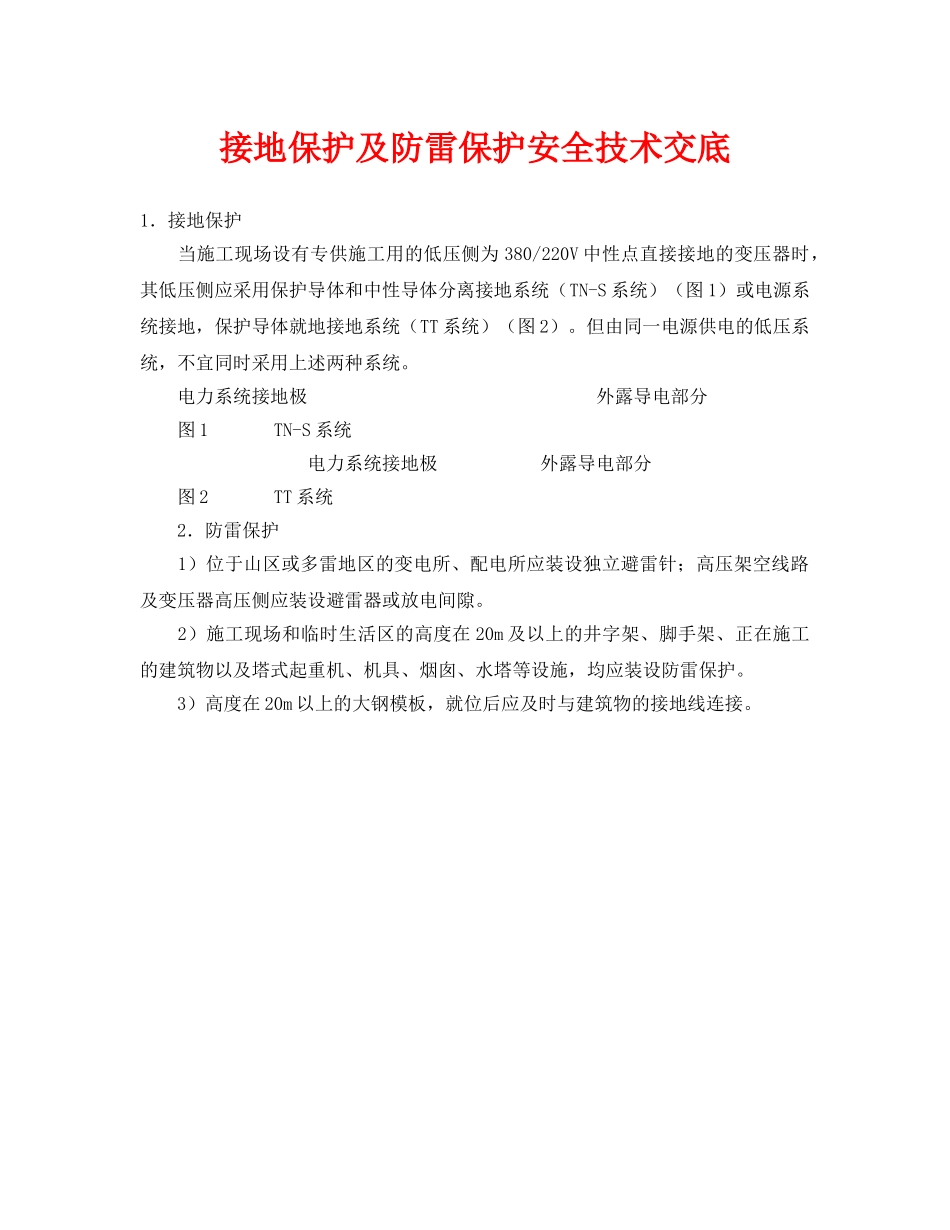 接地保护及防雷保护安全技术交底

1．接地保护

当施工现场设有专供施工用的低压侧为380/220V中性点直接接地的变压器时，其低压侧应采用保护导体和中性导体分离接地系统（TN-S系统）（图1）或电源系统接地，保护导体就地接地系统（TT系统）（图2）。但由同一电源供电的低压系统，不宜同时采用上述两种系统。

电力系统接地极　外露导电部分

图1　TN-S系统

电力系统接地极　外露导电部分

图2　TT系统

2．防雷保护

1）位于山区或多雷地区的变电所、配电所应装设独立避雷针；高压架空线路及变压器高压侧应装设避雷器或放电间隙。

2）施工现场和临时生活区的高度在20m及以上的井字架、脚手架、正在施工的建筑物以及塔式起重机、机具、烟囱、水塔等设施，均应装设防雷保护。

3）高度在20m以上的大钢模板，就位后应及时与建筑物的接地线连接。